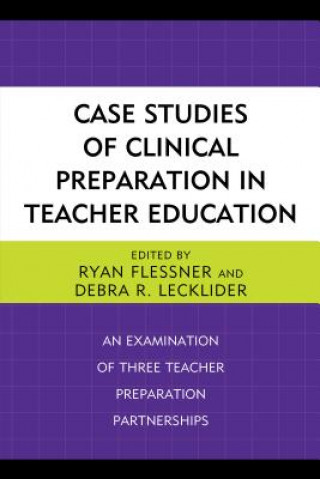 CASE STUDIES OF CLINICAL PREPARATION IN TEACHER EDUCATION

EDITED BY
RYAN FLESSNER AND
DEBRA R. LECKLIDER

AN EXAMINATION OF THREE TEACHER PREPARATION PARTNERSHIPS